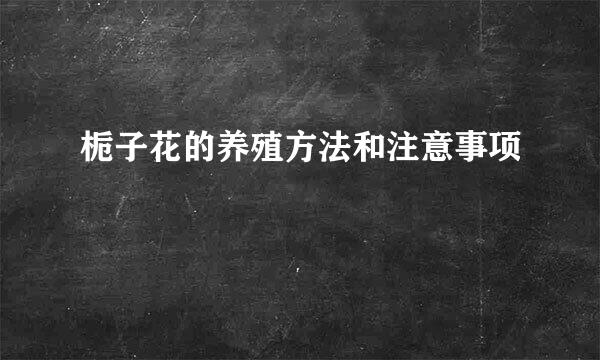 栀子花的养殖方法和注意事项